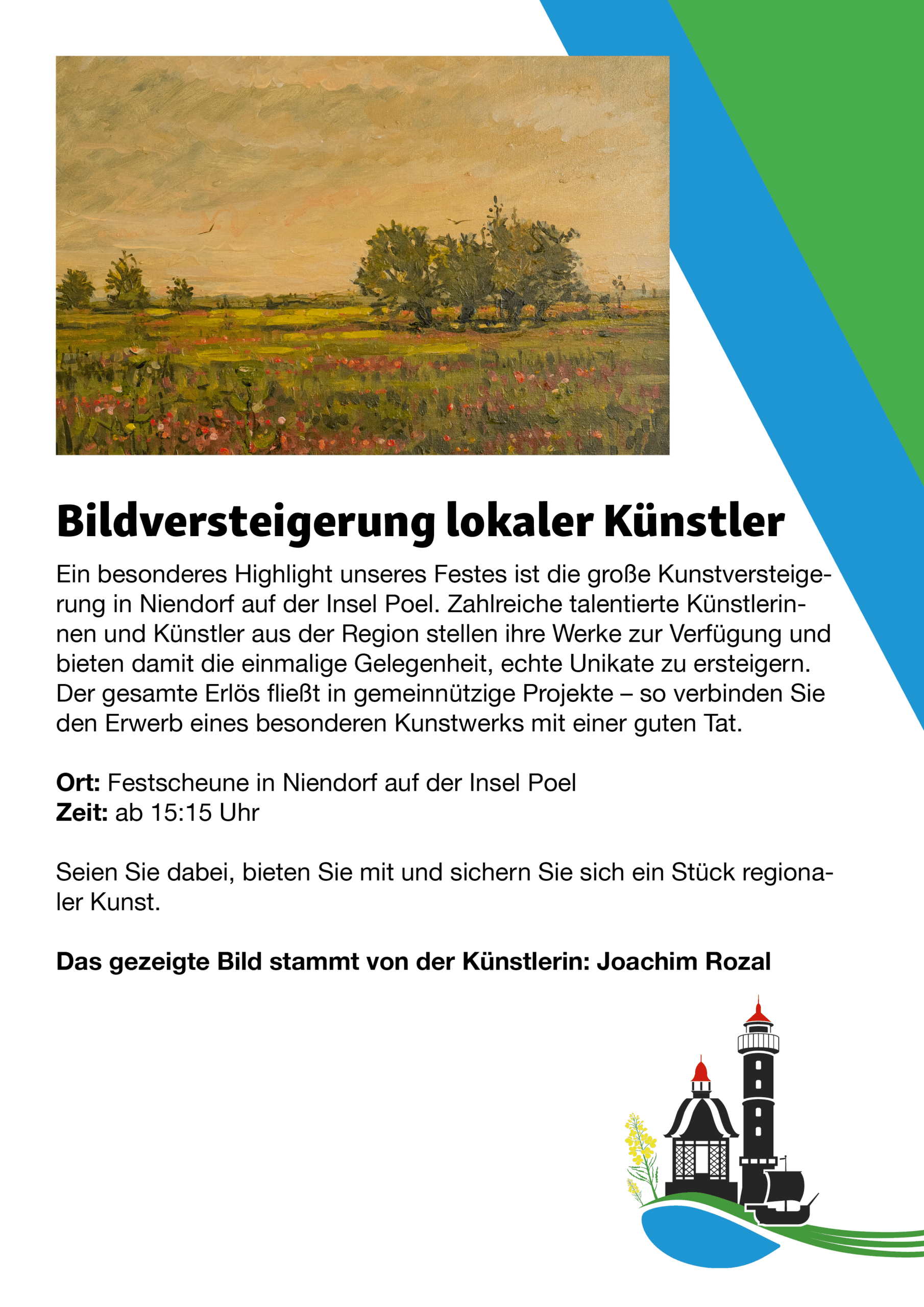 Bildversteigerung lokaler Künstler

Ein besonderes Highlight unseres Festes ist die große Kunstversteigerung in Niendorf auf der Insel Poel. Zahlreiche talentierte Künstlerinnen und Künstler aus der Region stellen ihre Werke zur Verfügung und bieten damit die einmalige Gelegenheit, echte Unikate zu ersteigern. Der gesamte Erlös fließt in gemeinnützige Projekte – so verbinden Sie den Erwerb eines besonderen Kunstwerks mit einer guten Tat.

Ort: Festscheune in Niendorf auf der Insel Poel
Zeit: ab 15:15 Uhr

Seien Sie dabei, bieten Sie mit und sichern Sie sich ein Stück regionaler Kunst.

Das gezeigte Bild stammt von der Künstlerin: Joachim Rozal